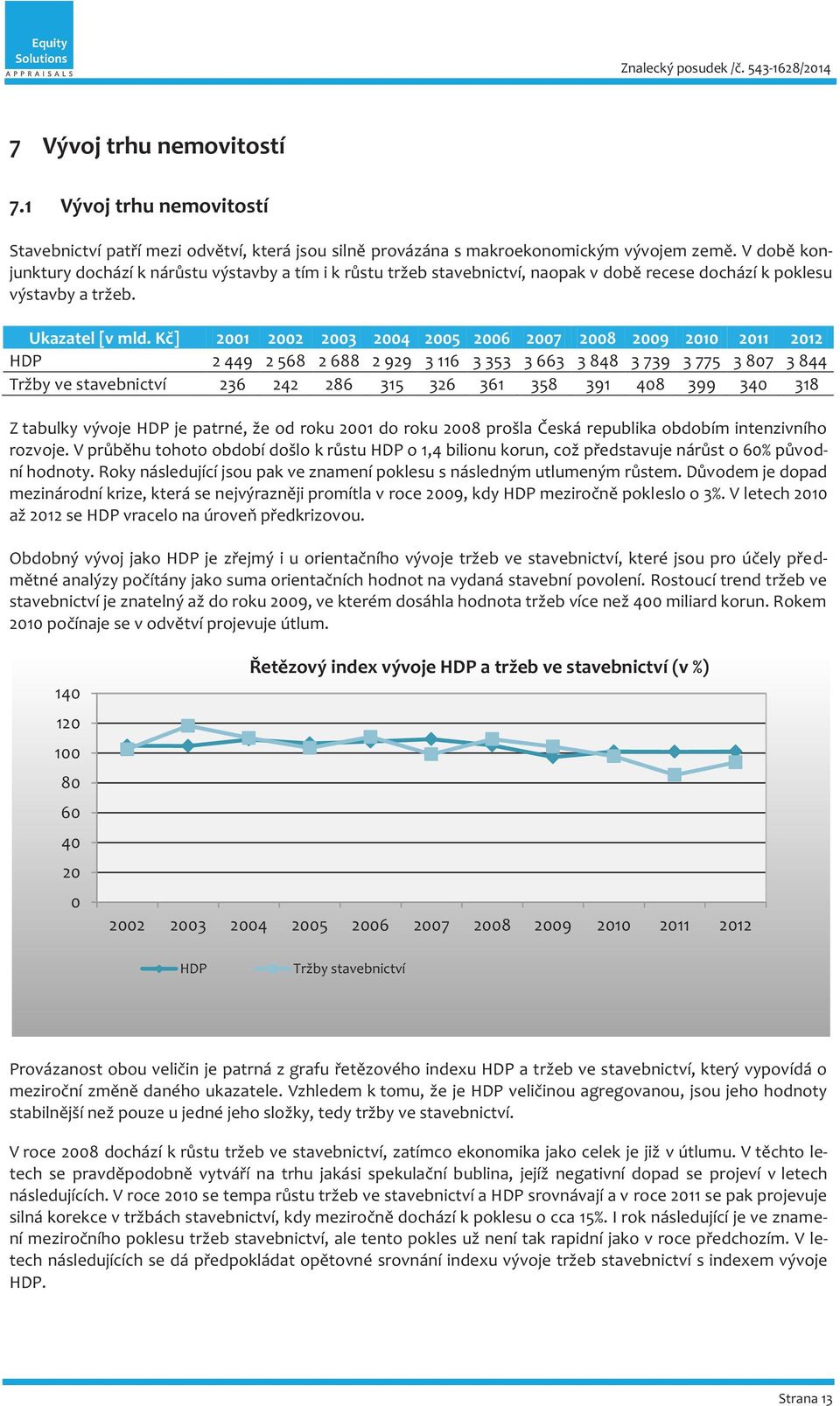 Equity Solutions APPRAISALS

Znalecký posudek /č. 543-1628/2014

7 Vývoj trhu nemovitostí

7.1 Vývoj trhu nemovitostí

Stavebnictví patří mezi odvětví, která jsou silně provázána s makroekonomickým vývojem země. V době konjunktury dochází k nárůstu výstavby a tím i k růstu tržeb stavebnictví, naopak v době recese dochází k poklesu výstavby a tržeb.

| Ukazatel [v mld. Kč] | 2001 | 2002 | 2003 | 2004 | 2005 | 2006 | 2007 | 2008 | 2009 | 2010 | 2011 | 2012 |
|---|---|---|---|---|---|---|---|---|---|---|---|---|
| HDP | 2 449 | 2 568 | 2 688 | 2 929 | 3 116 | 3 353 | 3 663 | 3 848 | 3 739 | 3 775 | 3 807 | 3 844 |
| Tržby ve stavebnictví | 236 | 242 | 286 | 315 | 326 | 361 | 358 | 391 | 408 | 399 | 340 | 318 |

Z tabulky vývoje HDP je patrné, že od roku 2001 do roku 2008 prošla Česká republika obdobím intenzivního rozvoje. V průběhu tohoto období došlo k růstu HDP o 1,4 bilionu korun, což představuje nárůst o 60% původní hodnoty. Roky následující jsou pak ve znamení poklesu s následným utlumeným růstem. Důvodem je dopad mezinárodní krize, která se nejvýrazněji promítla v roce 2009, kdy HDP meziročně pokleslo o 3%. V letech 2010 až 2012 se HDP vracelo na úroveň předkrizovou.

Obdobný vývoj jako HDP je zřejmý i u orientačního vývoje tržeb ve stavebnictví, které jsou pro účely předmětné analýzy počítány jako suma orientačních hodnot na vydaná stavební povolení. Rostoucí trend tržeb ve stavebnictví je znatelný až do roku 2009, ve kterém dosáhla hodnota tržeb více než 400 miliard korun. Rokem 2010 počínaje se v odvětví projevuje útlum.

Řetězový index vývoje HDP a tržeb ve stavebnictví (v %)

140
120
100
80
60
40
20
0

2002 2003 2004 2005 2006 2007 2008 2009 2010 2011 2012

HDP Tržby stavebnictví

Provázanost obou veličin je patrná z grafu řetězového indexu HDP a tržeb ve stavebnictví, který vypovídá o meziroční změně daného ukazatele. Vzhledem k tomu, že je HDP veličinou agregovanou, jsou jeho hodnoty stabilnější než pouze u jedné jeho složky, tedy tržby ve stavebnictví.

V roce 2008 dochází k růstu tržeb ve stavebnictví, zatímco ekonomika jako celek je již v útlumu. V těchto letech se pravděpodobně vytváří na trhu jakási spekulační bublina, jejíž negativní dopad se projeví v letech následujících. V roce 2010 se tempa růstu tržeb ve stavebnictví a HDP srovnávají a v roce 2011 se pak projevuje silná korekce v tržbách stavebnictví, kdy meziročně dochází k poklesu o cca 15%. I rok následující je ve znamení meziročního poklesu tržeb stavebnictví, ale tento pokles už není tak rapidní jako v roce předchozím. V letech následujících se dá předpokládat opětovné srovnání indexu vývoje tržeb stavebnictví s indexem vývoje HDP.

Strana 13